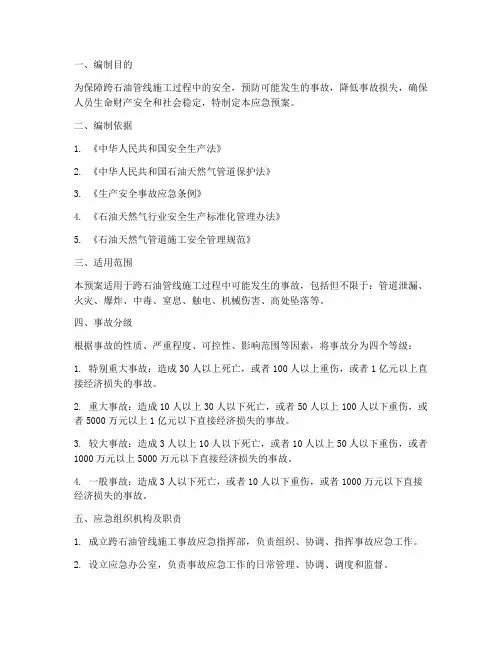 一、编制目的

为保障跨石油管线施工过程中的安全，预防可能发生的事故，降低事故损失，确保人员生命财产安全和社会稳定，特制定本应急预案。

二、编制依据

1. 《中华人民共和国安全生产法》

2. 《中华人民共和国石油天然气管道保护法》

3. 《生产安全事故应急条例》

4. 《石油天然气行业安全生产标准化管理办法》

5. 《石油天然气管道施工安全管理规范》

三、适用范围

本预案适用于跨石油管线施工过程中可能发生的事故，包括但不限于：管道泄漏、火灾、爆炸、中毒、窒息、触电、机械伤害、高处坠落等。

四、事故分级

根据事故的性质、严重程度、可控性、影响范围等因素，将事故分为四个等级：

1. 特别重大事故：造成 30 人以上死亡，或者 100 人以上重伤，或者 1 亿元以上直接经济损失的事故。

2. 重大事故：造成 10 人以上 30 人以下死亡，或者 50 人以上 100 人以下重伤，或者 5000 万元以上 1 亿元以下直接经济损失的事故。

3. 较大事故：造成 3 人以上 10 人以下死亡，或者 10 人以上 50 人以下重伤，或者 1000 万元以上 5000 万元以下直接经济损失的事故。

4. 一般事故：造成 3 人以下死亡，或者 10 人以下重伤，或者 1000 万元以下直接经济损失的事故。

五、应急组织机构及职责

1. 成立跨石油管线施工事故应急指挥部，负责组织、协调、指挥事故应急工作。

2. 设立应急办公室，负责事故应急工作的日常管理、协调、调度和监督。